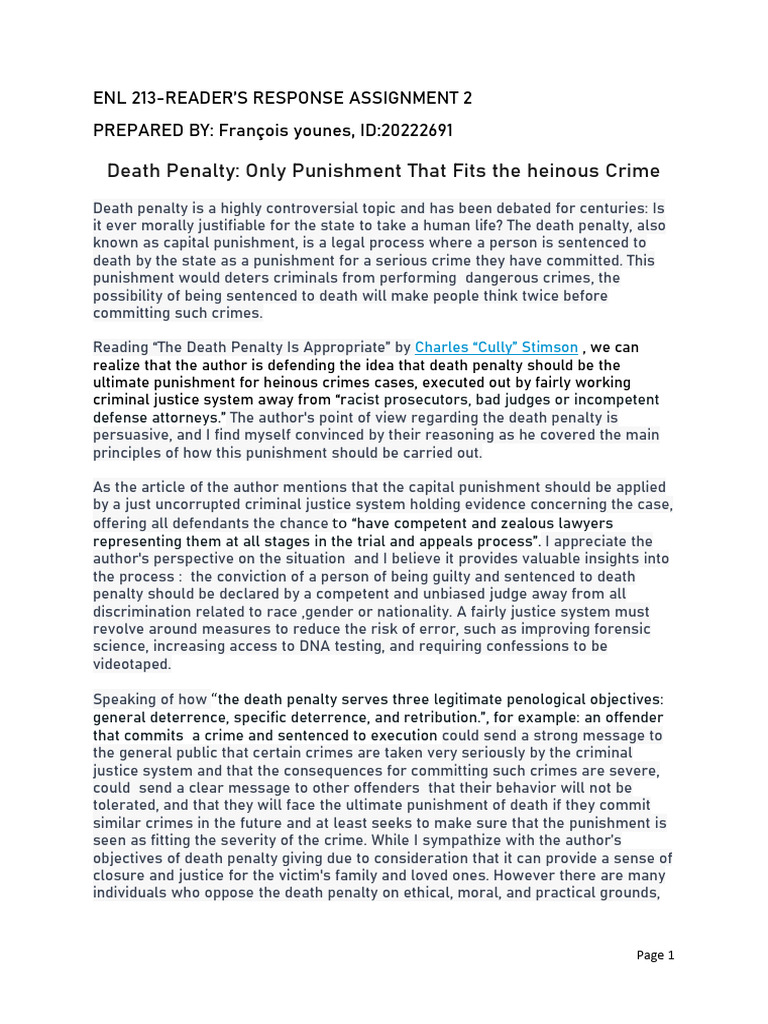 ENL 213-READER'S RESPONSE ASSIGNMENT 2

PREPARED BY: François younes, ID:20222691

Death Penalty: Only Punishment That Fits the heinous Crime

Death penalty is a highly controversial topic and has been debated for centuries: Is it ever morally justifiable for the state to take a human life? The death penalty, also known as capital punishment, is a legal process where a person is sentenced to death by the state as a punishment for a serious crime they have committed. This punishment would deters criminals from performing dangerous crimes, the possibility of being sentenced to death will make people think twice before committing such crimes.

Reading "The Death Penalty Is Appropriate" by Charles "Cully" Stimson , we can realize that the author is defending the idea that death penalty should be the ultimate punishment for heinous crimes cases, executed out by fairly working criminal justice system away from "racist prosecutors, bad judges or incompetent defense attorneys." The author's point of view regarding the death penalty is persuasive, and I find myself convinced by their reasoning as he covered the main principles of how this punishment should be carried out.

As the article of the author mentions that the capital punishment should be applied by a just uncorrupted criminal justice system holding evidence concerning the case, offering all defendants the chance to "have competent and zealous lawyers representing them at all stages in the trial and appeals process". I appreciate the author's perspective on the situation and I believe it provides valuable insights into the process : the conviction of a person of being guilty and sentenced to death penalty should be declared by a competent and unbiased judge away from all discrimination related to race ,gender or nationality. A fairly justice system must revolve around measures to reduce the risk of error, such as improving forensic science, increasing access to DNA testing, and requiring confessions to be videotaped.

Speaking of how "the death penalty serves three legitimate penological objectives: general deterrence, specific deterrence, and retribution.", for example: an offender that commits a crime and sentenced to execution could send a strong message to the general public that certain crimes are taken very seriously by the criminal justice system and that the consequences for committing such crimes are severe, could send a clear message to other offenders that their behavior will not be tolerated, and that they will face the ultimate punishment of death if they commit similar crimes in the future and at least seeks to make sure that the punishment is seen as fitting the severity of the crime. While I sympathize with the author's objectives of death penalty giving due to consideration that it can provide a sense of closure and justice for the victim's family and loved ones. However there are many individuals who oppose the death penalty on ethical, moral, and practical grounds,

Page 1